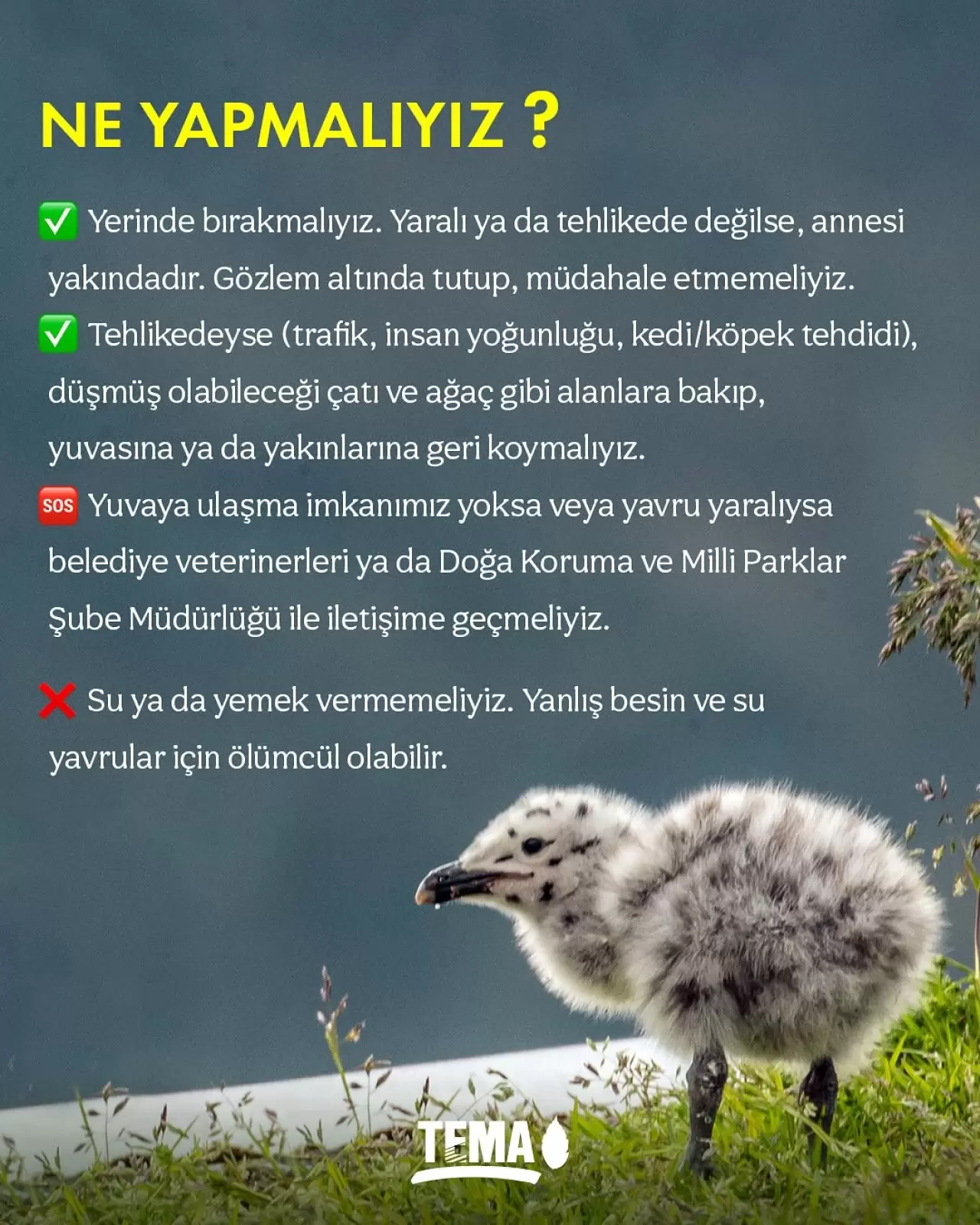 NE YAPMALIYIZ ?

✅ Yerinde bırakmalıyız. Yaralı ya da tehlikede değilse, annesi yakındadır. Gözlem altında tutup, müdahale etmemeliyiz.

✅ Tehlikedeyse (trafik, insan yoğunluğu, kedi/köpek tehdidi), düşmüş olabileceği çatı ve ağaç gibi alanlara bakıp, yuvasına ya da yakınlarına geri koymalıyız.

🆘 Yuvaya ulaşma imkanımız yoksa veya yavru yaralıysa belediye veterinerleri ya da Doğa Koruma ve Milli Parklar Şube Müdürlüğü ile iletişime geçmeliyiz.

❌ Su ya da yemek vermemeliyiz. Yanlış besin ve su yavrular için ölümcül olabilir.

TEMA